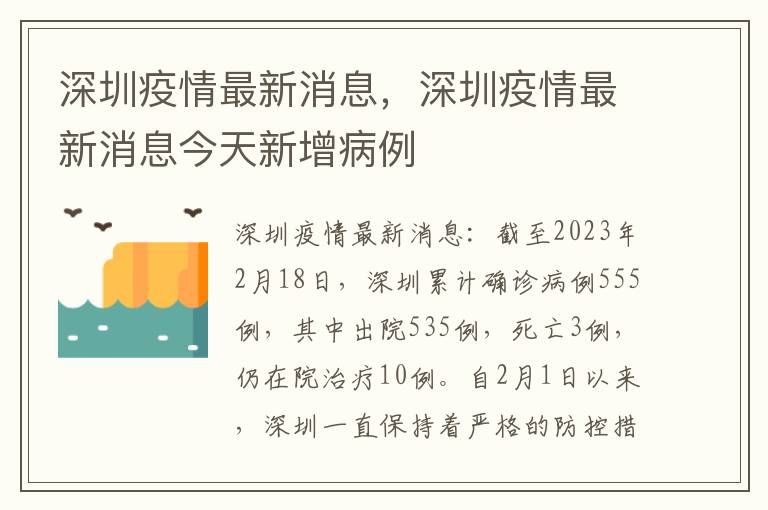 深圳疫情最新消息，深圳疫情最新消息今天新增病例

深圳疫情最新消息：截至2023年2月18日，深圳累计确诊病例555例，其中出院535例，死亡3例，仍在院治疗10例。自2月1日以来，深圳一直保持着严格的防控措